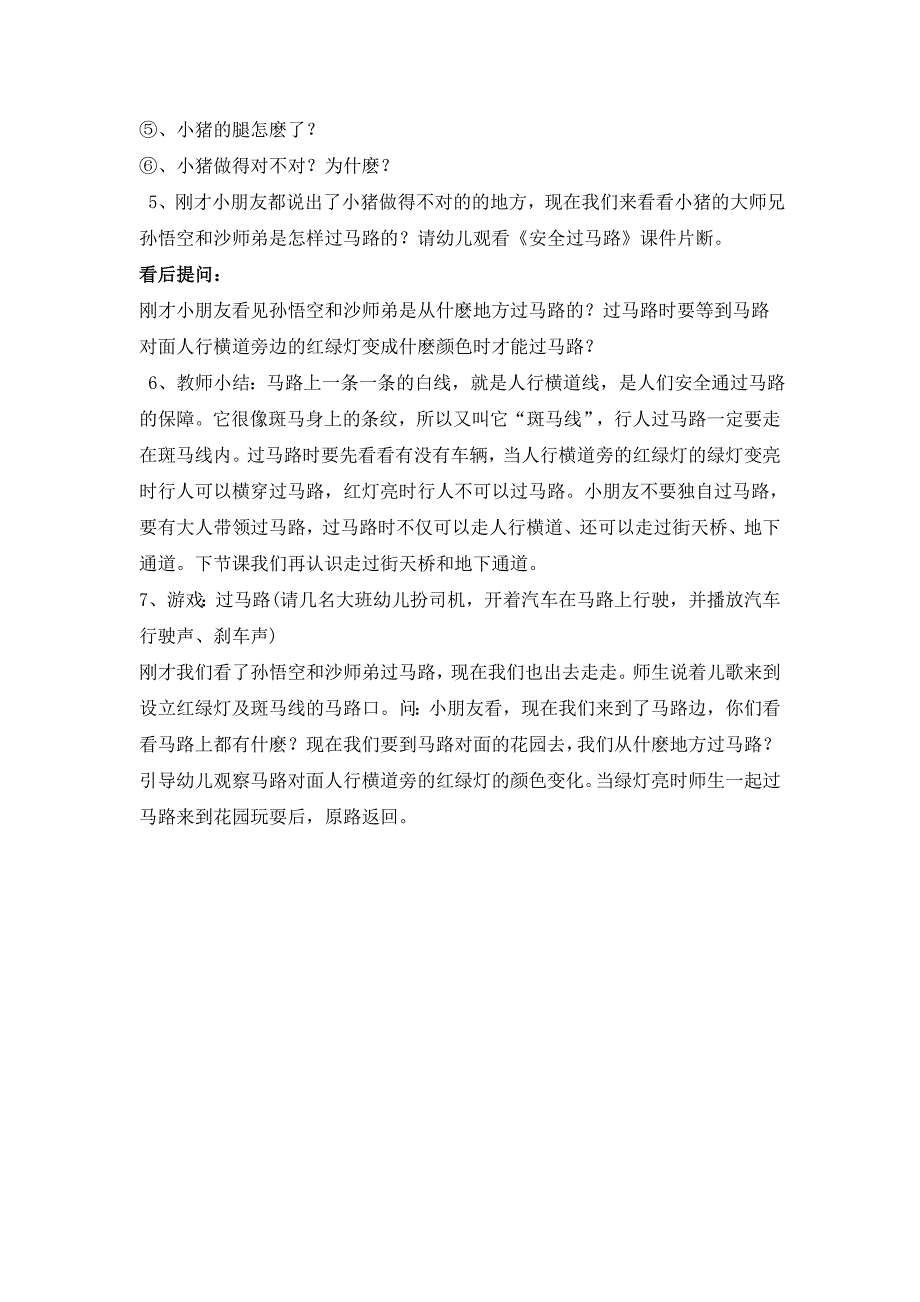 ⑤、小猪的腿怎麽了？
⑥、小猪做得对不对？为什麽？
5、刚才小朋友都说出了小猪做得不对的的地方，现在我们来看看小猪的大师兄孙悟空和沙师弟是怎样过马路的？请幼儿观看《安全过马路》课件片断。
看后提问：
刚才小朋友看见孙悟空和沙师弟是从什麽地方过马路的？过马路时要等到马路对面人行横道旁边的红绿灯变成什麽颜色时才能过马路？
6、教师小结：马路上一条一条的白线，就是人行横道线，是人们安全通过马路的保障。它很像斑马身上的条纹，所以又叫它“斑马线”，行人过马路一定要走在斑马线内。过马路时要先看看有没有车辆，当人行横道旁的红绿灯的绿灯变亮时行人可以横穿过马路，红灯亮时行人不可以过马路。小朋友不要独自过马路，要有大人带领过马路，过马路时不仅可以走人行横道、还可以走过街天桥、地下通道。下节课我们再认识走过街天桥和地下通道。
7、游戏:过马路(请几名大班幼儿扮司机，开着汽车在马路上行驶，并播放汽车行驶声、刹车声)
刚才我们看了孙悟空和沙师弟过马路，现在我们也出去走走。师生说着儿歌来到设立红绿灯及斑马线的马路口。问:小朋友看，现在我们来到了马路边，你们看看马路上都有什麽？现在我们要到马路对面的花园去，我们从什麽地方过马路？引导幼儿观察马路对面人行横道旁的红绿灯的颜色变化。当绿灯亮时师生一起过马路来到花园玩耍后，原路返回。